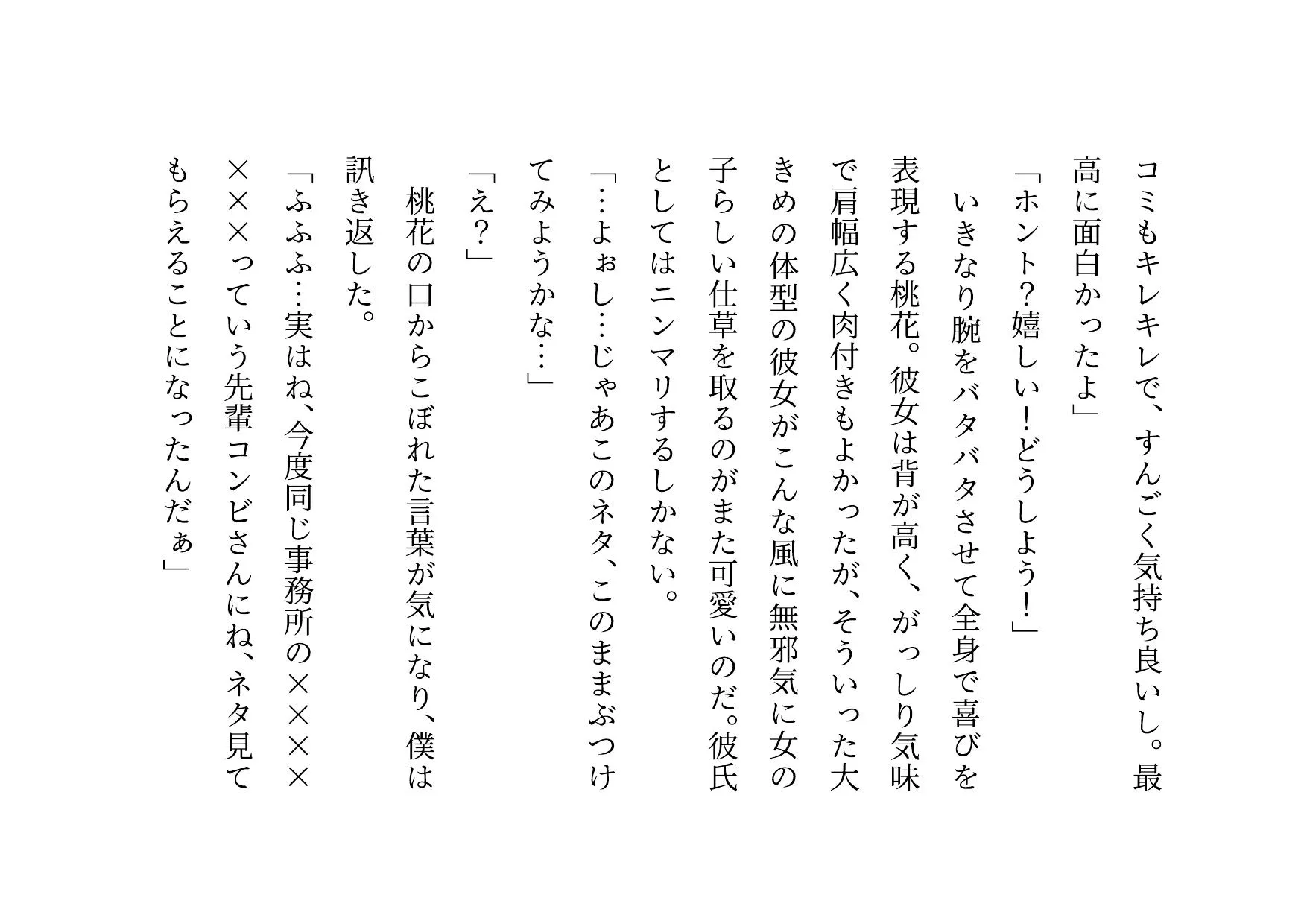 コミもキレキレで、すんごく気持ち良いし。最高に面白かったよ」

「ホント？嬉しい！どうしよう！」

いきなり腕をバタバタさせて全身で喜びを表現する桃花。彼女は背が高く、がっしり気味で肩幅広く肉付きもよかったが、そういった大きめの体型の彼女がこんな風に無邪気に女の子らしい仕草を取るのがまた可愛いのだ。彼氏としてはニンマリするしかない。

「…よぉし…じゃあこのネタ、このままぶつけてみようかな…」

「え？」

桃花の口からこぼれた言葉が気になり、僕は訊き返した。

「ふふふ…実はね、今度同じ事務所の××××××っていう先輩コンビさんにね、ネタ見てもらえることになったんだぁ」